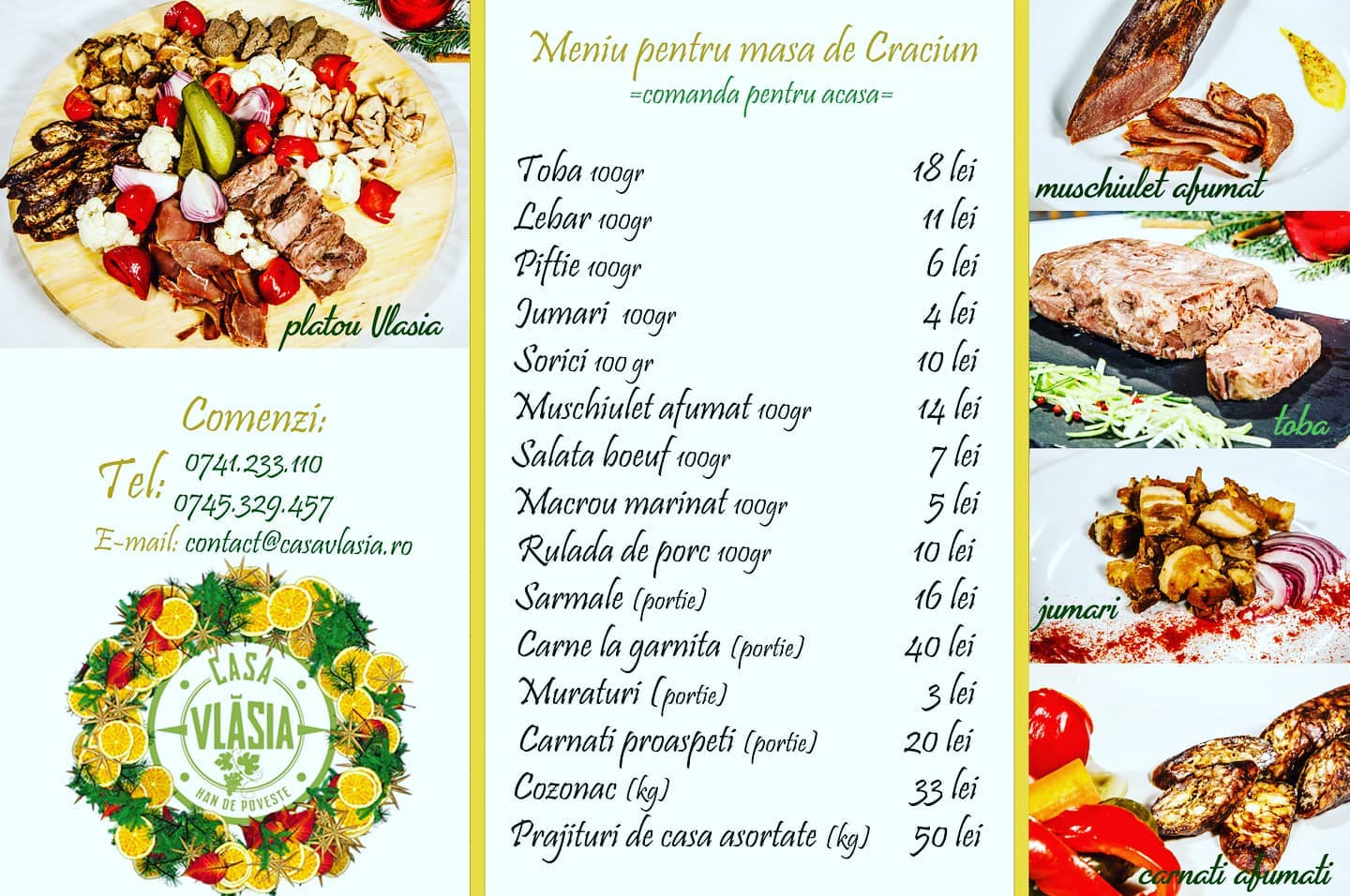 platou Vlasia

Comenzi:
Tel: 0741.233.110
0745.329.457
E-mail: contact@casavlasia.ro

CASA
VLĂSIA
HAN DE POVESTE

Meniu pentru masa de Craciun
=comanda pentru acasa=

Toba 100gr 18 lei
Lebar 100gr 11 lei
Piftie 100gr 6 lei
Jumari 100gr 4 lei
Sorici 100 gr 10 lei
Muschiulet afumat 100gr 14 lei
Salata boeuf 100gr 7 lei
Macrou marinat 100gr 5 lei
Rulada de porc 100gr 10 lei
Sarmale (portie) 16 lei
Carne la garnita (portie) 40 lei
Muraturi (portie) 3 lei
Carnati proaspeti (portie) 20 lei
Cozonac (kg) 33 lei
Prajituri de casa asortate (kg) 50 lei

muschiulet afumat

toba

jumari

carnati afumati